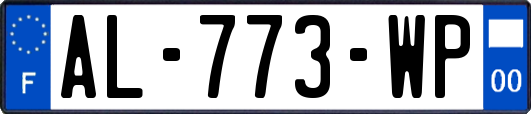 F
AL-773-WP
00